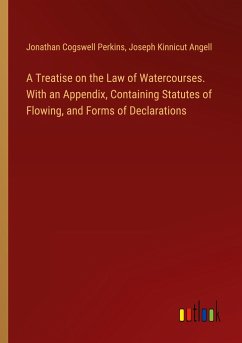 Jonathan Cogswell Perkins, Joseph Kinnicut Angell

A Treatise on the Law of Watercourses. With an Appendix, Containing Statutes of Flowing, and Forms of Declarations

outlook